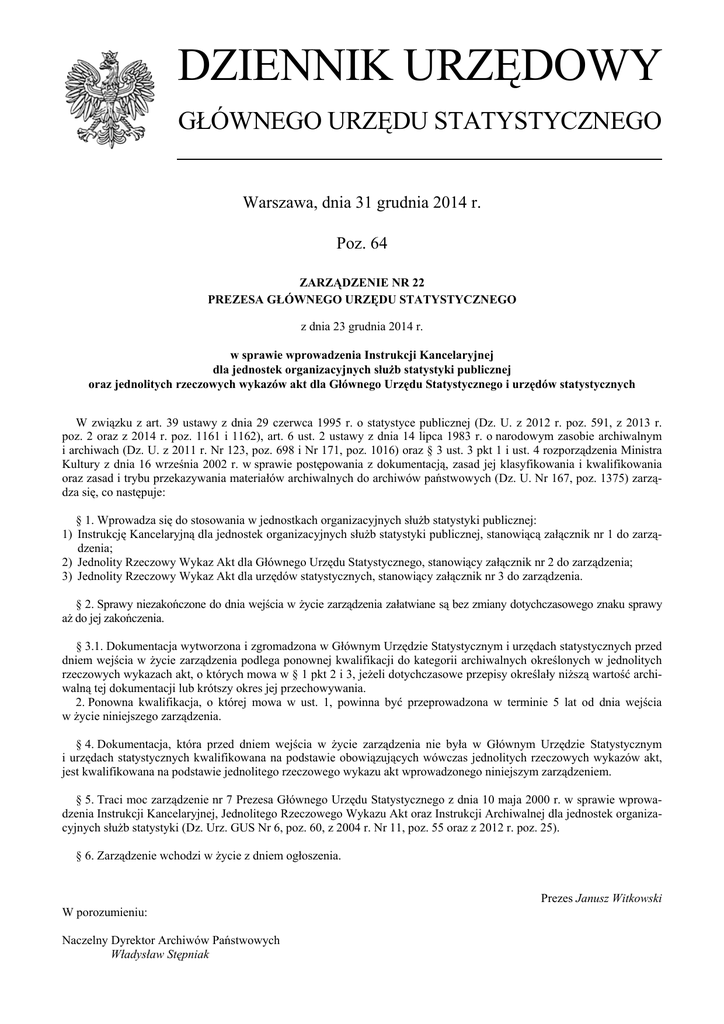 DZIENNIK URZĘDOWY

GŁÓWNEGO URZĘDU STATYSTYCZNEGO

Warszawa, dnia 31 grudnia 2014 r.

Poz. 64

ZARZĄDZENIE NR 22
PREZESA GŁÓWNEGO URZĘDU STATYSTYCZNEGO

z dnia 23 grudnia 2014 r.

w sprawie wprowadzenia Instrukcji Kancelaryjnej
dla jednostek organizacyjnych służb statystyki publicznej
oraz jednolitych rzeczowych wykazów akt dla Głównego Urzędu Statystycznego i urzędów statystycznych

W związku z art. 39 ustawy z dnia 29 czerwca 1995 r. o statystyce publicznej (Dz. U. z 2012 r. poz. 591, z 2013 r. poz. 2 oraz z 2014 r. poz. 1161 i 1162), art. 6 ust. 2 ustawy z dnia 14 lipca 1983 r. o narodowym zasobie archiwalnym i archiwach (Dz. U. z 2011 r. Nr 123, poz. 698 i Nr 171, poz. 1016) oraz § 3 ust. 3 pkt 1 i ust. 4 rozporządzenia Ministra Kultury z dnia 16 września 2002 r. w sprawie postępowania z dokumentacją, zasad jej klasyfikowania i kwalifikowania oraz zasad i trybu przekazywania materiałów archiwalnych do archiwów państwowych (Dz. U. Nr 167, poz. 1375) zarządza się, co następuje:

§ 1. Wprowadza się do stosowania w jednostkach organizacyjnych służb statystyki publicznej:
1) Instrukcję Kancelaryjną dla jednostek organizacyjnych służb statystyki publicznej, stanowiącą załącznik nr 1 do zarządzenia;
2) Jednolity Rzeczowy Wykaz Akt dla Głównego Urzędu Statystycznego, stanowiący załącznik nr 2 do zarządzenia;
3) Jednolity Rzeczowy Wykaz Akt dla urzędów statystycznych, stanowiący załącznik nr 3 do zarządzenia.

§ 2. Sprawy niezakończone do dnia wejścia w życie zarządzenia załatwiane są bez zmiany dotychczasowego znaku sprawy aż do jej zakończenia.

§ 3.1. Dokumentacja wytworzona i zgromadzona w Głównym Urzędzie Statystycznym i urzędach statystycznych przed dniem wejścia w życie zarządzenia podlega ponownej kwalifikacji do kategorii archiwalnych określonych w jednolitych rzeczowych wykazach akt, o których mowa w § 1 pkt 2 i 3, jeżeli dotychczasowe przepisy określały niższą wartość archiwalną tej dokumentacji lub krótszy okres jej przechowywania.
2. Ponowna kwalifikacja, o której mowa w ust. 1, powinna być przeprowadzona w terminie 5 lat od dnia wejścia w życie niniejszego zarządzenia.

§ 4. Dokumentacja, która przed dniem wejścia w życie zarządzenia nie była w Głównym Urzędzie Statystycznym i urzędach statystycznych kwalifikowana na podstawie obowiązujących wówczas jednolitych rzeczowych wykazów akt, jest kwalifikowana na podstawie jednolitego rzeczowego wykazu akt wprowadzonego niniejszym zarządzeniem.

§ 5. Traci moc zarządzenie nr 7 Prezesa Głównego Urzędu Statystycznego z dnia 10 maja 2000 r. w sprawie wprowadzenia Instrukcji Kancelaryjnej, Jednolitego Rzeczowego Wykazu Akt oraz Instrukcji Archiwalnej dla jednostek organizacyjnych służb statystyki (Dz. Urz. GUS Nr 6, poz. 60, z 2004 r. Nr 11, poz. 55 oraz z 2012 r. poz. 25).

§ 6. Zarządzenie wchodzi w życie z dniem ogłoszenia.

Prezes Janusz Witkowski

W porozumieniu:

Naczelny Dyrektor Archiwów Państwowych
Władysław Stępniak